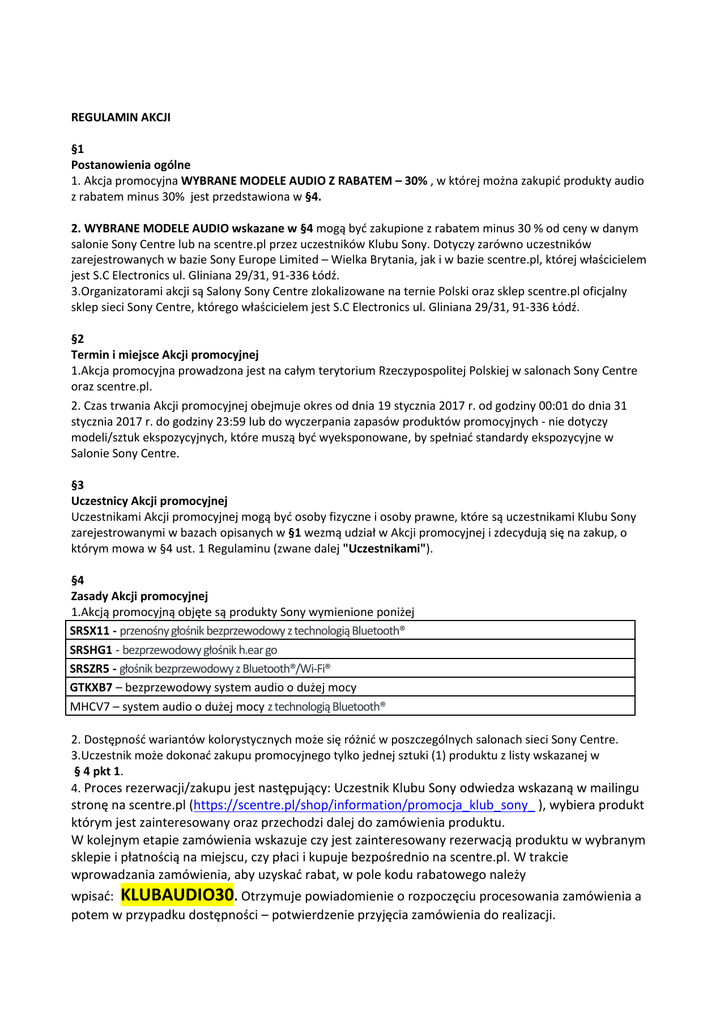 REGULAMIN AKCJI

§1
Postanowienia ogólne
1. Akcja promocyjna WYBRANE MODELE AUDIO Z RABATEM – 30% , w której można zakupić produkty audio z rabatem minus 30% jest przedstawiona w §4.

2. WYBRANE MODELE AUDIO wskazane w §4 mogą być zakupione z rabatem minus 30 % od ceny w danym salonie Sony Centre lub na scentre.pl przez uczestników Klubu Sony. Dotyczy zarówno uczestników zarejestrowanych w bazie Sony Europe Limited – Wielka Brytania, jak i w bazie scentre.pl, której właścicielem jest S.C Electronics ul. Gliniana 29/31, 91-336 Łódź.
3.Organizatorami akcji są Salony Sony Centre zlokalizowane na ternie Polski oraz sklep scentre.pl oficjalny sklep sieci Sony Centre, którego właścicielem jest S.C Electronics ul. Gliniana 29/31, 91-336 Łódź.

§2
Termin i miejsce Akcji promocyjnej
1.Akcja promocyjna prowadzona jest na całym terytorium Rzeczypospolitej Polskiej w salonach Sony Centre oraz scentre.pl.
2. Czas trwania Akcji promocyjnej obejmuje okres od dnia 19 stycznia 2017 r. od godziny 00:01 do dnia 31 stycznia 2017 r. do godziny 23:59 lub do wyczerpania zapasów produktów promocyjnych - nie dotyczy modeli/sztuk ekspozycyjnych, które muszą być wyeksponowane, by spełniać standardy ekspozycyjne w Salonie Sony Centre.

§3
Uczestnicy Akcji promocyjnej
Uczestnikami Akcji promocyjnej mogą być osoby fizyczne i osoby prawne, które są uczestnikami Klubu Sony zarejestrowanymi w bazach opisanych w §1 wezmą udział w Akcji promocyjnej i zdecydują się na zakup, o którym mowa w §4 ust. 1 Regulaminu (zwane dalej "Uczestnikami").

§4
Zasady Akcji promocyjnej
1.Akcją promocyjną objęte są produkty Sony wymienione poniżej

| SRSX11 - przenośny głośnik bezprzewodowy z technologią Bluetooth® |
|---|
| SRSHG1 - bezprzewodowy głośnik h.ear go |
| SRSZR5 - głośnik bezprzewodowy z Bluetooth®/Wi-Fi® |
| GTKXB7 – bezprzewodowy system audio o dużej mocy |
| MHCV7 – system audio o dużej mocy z technologią Bluetooth® |

2. Dostępność wariantów kolorystycznych może się różnić w poszczególnych salonach sieci Sony Centre.
3.Uczestnik może dokonać zakupu promocyjnego tylko jednej sztuki (1) produktu z listy wskazanej w § 4 pkt 1.
4. Proces rezerwacji/zakupu jest następujący: Uczestnik Klubu Sony odwiedza wskazaną w mailingu stronę na scentre.pl (https://scentre.pl/shop/information/promocja_klub_sony_ ), wybiera produkt którym jest zainteresowany oraz przechodzi dalej do zamówienia produktu.
W kolejnym etapie zamówienia wskazuje czy jest zainteresowany rezerwacją produktu w wybranym sklepie i płatnością na miejscu, czy płaci i kupuje bezpośrednio na scentre.pl. W trakcie wprowadzania zamówienia, aby uzyskać rabat, w pole kodu rabatowego należy wpisać: KLUBAUDIO30. Otrzymuje powiadomienie o rozpoczęciu procesowania zamówienia a potem w przypadku dostępności – potwierdzenie przyjęcia zamówienia do realizacji.